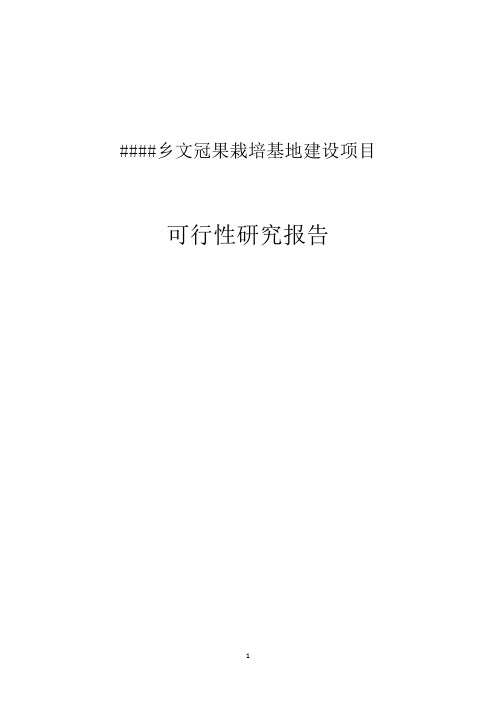 ####乡文冠果栽培基地建设项目

可行性研究报告

1